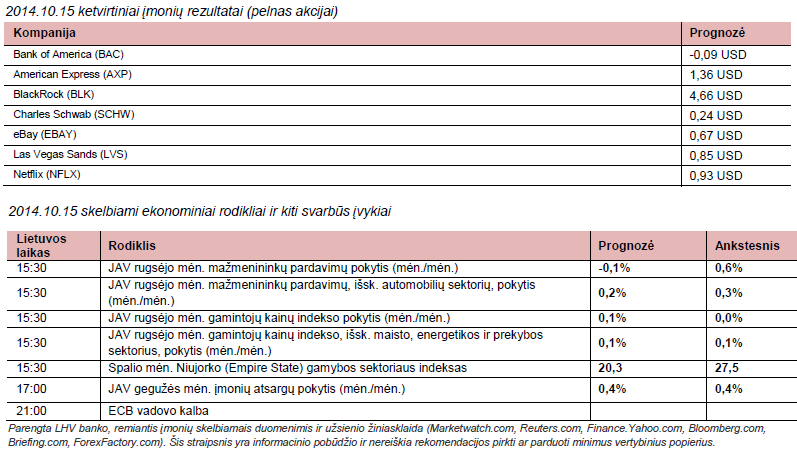 2014.10.15 ketvirtiniai įmonių rezultatai (pelnas akcijai)

| Kompanija | Prognozė |
|---|---|
| Bank of America (BAC) | -0,09 USD |
| American Express (AXP) | 1,36 USD |
| BlackRock (BLK) | 4,66 USD |
| Charles Schwab (SCHW) | 0,24 USD |
| eBay (EBAY) | 0,67 USD |
| Las Vegas Sands (LVS) | 0,85 USD |
| Netflix (NFLX) | 0,93 USD |

2014.10.15 skelbiami ekonominiai rodikliai ir kiti svarbūs įvykiai

| Lietuvos laikas | Rodiklis | Prognozė | Ankstesnis |
|---|---|---|---|
| 15:30 | JAV rugsėjo mėn. mažmenininkų pardavimų pokytis (mėn./mėn.) | -0,1% | 0,6% |
| 15:30 | JAV rugsėjo mėn. mažmenininkų pardavimų, išsk. automobilių sektorių, pokytis (mėn./mėn.) | 0,2% | 0,3% |
| 15:30 | JAV rugsėjo mėn. gamintojų kainų indekso pokytis (mėn./mėn.) | 0,1% | 0,0% |
| 15:30 | JAV rugsėjo mėn. gamintojų kainų indekso, išsk. maisto, energetikos ir prekybos sektorius, pokytis (mėn./mėn.) | 0,1% | 0,1% |
| 15:30 | Spalio mėn. Niujorko (Empire State) gamybos sektoriaus indeksas | 20,3 | 27,5 |
| 17:00 | JAV gegužės mėn. įmonių atsargų pokytis (mėn./mėn.) | 0,4% | 0,4% |
| 21:00 | ECB vadovo kalba | | |

Parengta LHV banko, remiantis įmonių skelbiamais duomenimis ir užsienio žiniasklaida (Marketwatch.com, Reuters.com, Finance.Yahoo.com, Bloomberg.com, Briefing.com, ForexFactory.com). Šis straipsnis yra informacinio pobūdžio ir nereiškia rekomendacijos pirkti ar parduoti minimus vertybinius popierius.